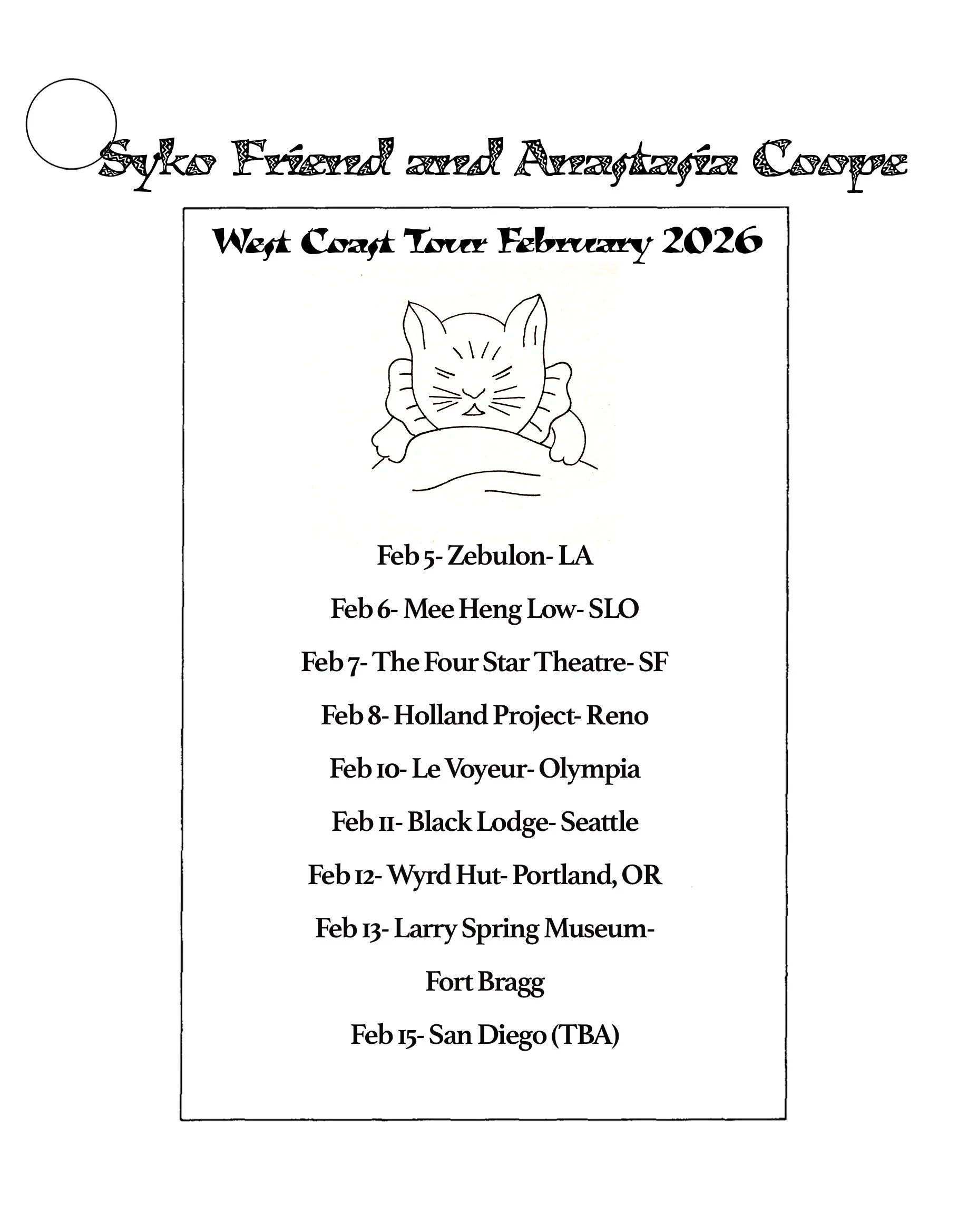 Syko Friend and Anastasia Coope

West Coast Tour February 2026

Feb 5- Zebulon- LA

Feb 6- Mee Heng Low- SLO

Feb 7- The Four Star Theatre- SF

Feb 8- Holland Project- Reno

Feb 10- Le Voyeur- Olympia

Feb 11- Black Lodge- Seattle

Feb 12- Wyrd Hut- Portland, OR

Feb 13- Larry Spring Museum- Fort Bragg

Feb 15- San Diego (TBA)